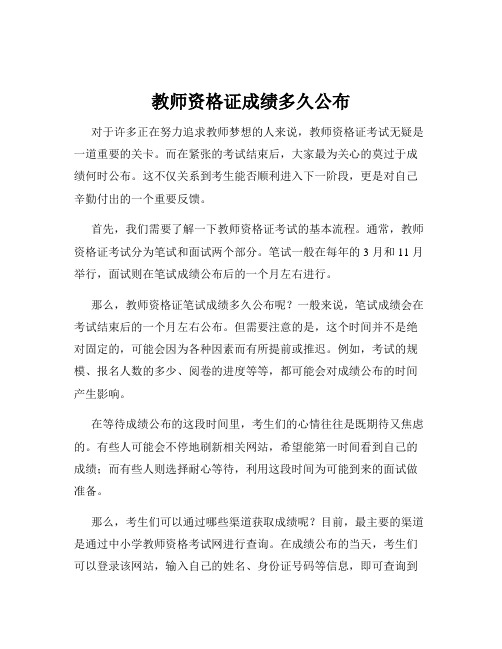 教师资格证成绩多久公布

对于许多正在努力追求教师梦想的人来说，教师资格证考试无疑是一道重要的关卡。而在紧张的考试结束后，大家最为关心的莫过于成绩何时公布。这不仅关系到考生能否顺利进入下一阶段，更是对自己辛勤付出的一个重要反馈。

首先，我们需要了解一下教师资格证考试的基本流程。通常，教师资格证考试分为笔试和面试两个部分。笔试一般在每年的 3 月和 11 月举行，面试则在笔试成绩公布后的一个月左右进行。

那么，教师资格证笔试成绩多久公布呢？一般来说，笔试成绩会在考试结束后的一个月左右公布。但需要注意的是，这个时间并不是绝对固定的，可能会因为各种因素而有所提前或推迟。例如，考试的规模、报名人数的多少、阅卷的进度等等，都可能会对成绩公布的时间产生影响。

在等待成绩公布的这段时间里，考生们的心情往往是既期待又焦虑的。有些人可能会不停地刷新相关网站，希望能第一时间看到自己的成绩；而有些人则选择耐心等待，利用这段时间为可能到来的面试做准备。

那么，考生们可以通过哪些渠道获取成绩呢？目前，最主要的渠道是通过中小学教师资格考试网进行查询。在成绩公布的当天，考生们可以登录该网站，输入自己的姓名、身份证号码等信息，即可查询到